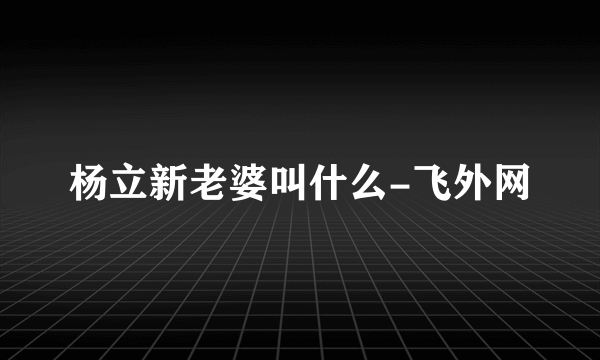 杨立新老婆叫什么-飞外网